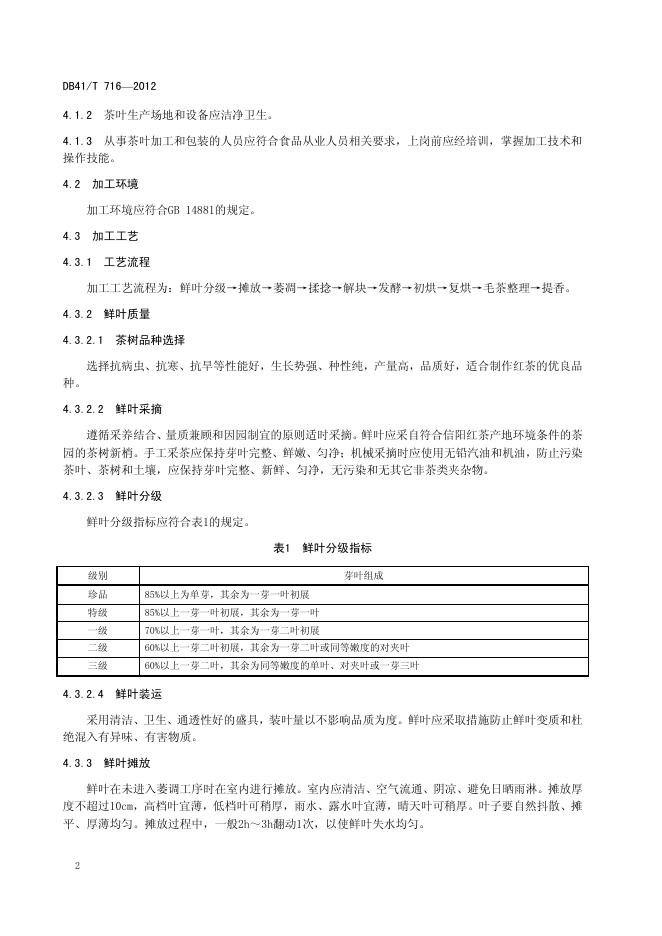 DB41/T 716—2012

4.1.2 茶叶生产场地和设备应洁净卫生。

4.1.3 从事茶叶加工和包装的人员应符合食品从业人员相关要求，上岗前应经培训，掌握加工技术和操作技能。

4.2 加工环境

加工环境应符合GB 14881的规定。

4.3 加工工艺

4.3.1 工艺流程

加工工艺流程为：鲜叶分级→摊放→萎凋→揉捻→解块→发酵→初烘→复烘→毛茶整理→提香。

4.3.2 鲜叶质量

4.3.2.1 茶树品种选择

选择抗病虫、抗寒、抗旱等性能好，生长势强、种性纯，产量高，品质好，适合制作红茶的优良品种。

4.3.2.2 鲜叶采摘

遵循采养结合、量质兼顾和因园制宜的原则适时采摘。鲜叶应采自符合信阳红茶产地环境条件的茶园的茶树新梢。手工采茶应保持芽叶完整、鲜嫩、匀净；机械采摘时应使用无铅汽油和机油，防止污染茶叶、茶树和土壤，应保持芽叶完整、新鲜、匀净，无污染和无其它非茶类夹杂物。

4.3.2.3 鲜叶分级

鲜叶分级指标应符合表1的规定。

表1 鲜叶分级指标

| 级别 | 芽叶组成 |
|---|---|
| 珍品 | 85%以上为单芽，其余为一芽一叶初展 |
| 特级 | 85%以上一芽一叶初展，其余为一芽一叶 |
| 一级 | 70%以上一芽一叶，其余为一芽二叶初展 |
| 二级 | 60%以上一芽二叶初展，其余为一芽二叶或同等嫩度的对夹叶 |
| 三级 | 60%以上一芽二叶，其余为同等嫩度的单叶、对夹叶或一芽三叶 |

4.3.2.4 鲜叶装运

采用清洁、卫生、通透性好的盛具，装叶量以不影响品质为度。鲜叶应采取措施防止鲜叶变质和杜绝混入有异味、有害物质。

4.3.3 鲜叶摊放

鲜叶在未进入萎调工序时在室内进行摊放。室内应清洁、空气流通、阴凉、避免日晒雨淋。摊放厚度不超过10cm，高档叶宜薄，低档叶可稍厚，雨水、露水叶宜薄，晴天叶可稍厚。叶子要自然抖散、摊平、厚薄均匀。摊放过程中，一般2h～3h翻动1次，以使鲜叶失水均匀。

2